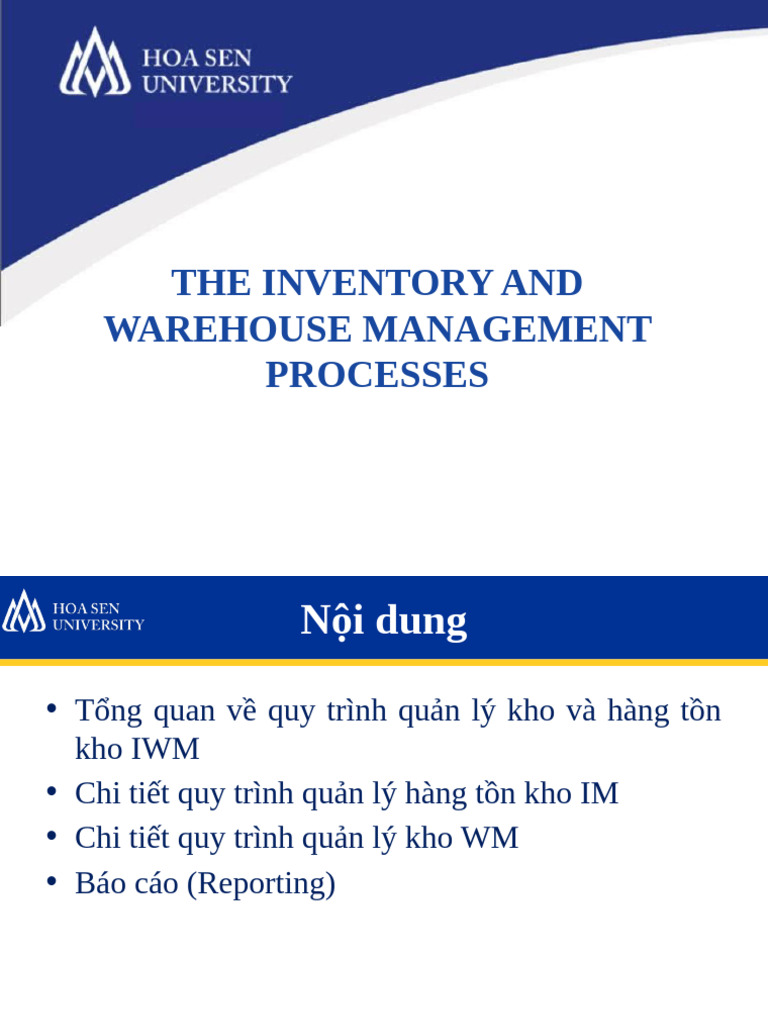 HOA SEN
UNIVERSITY

THE INVENTORY AND WAREHOUSE MANAGEMENT PROCESSES

HOA SEN
UNIVERSITY

Nội dung

• Tổng quan về quy trình quản lý kho và hàng tồn kho IWM
• Chi tiết quy trình quản lý hàng tồn kho IM
• Chi tiết quy trình quản lý kho WM
• Báo cáo (Reporting)